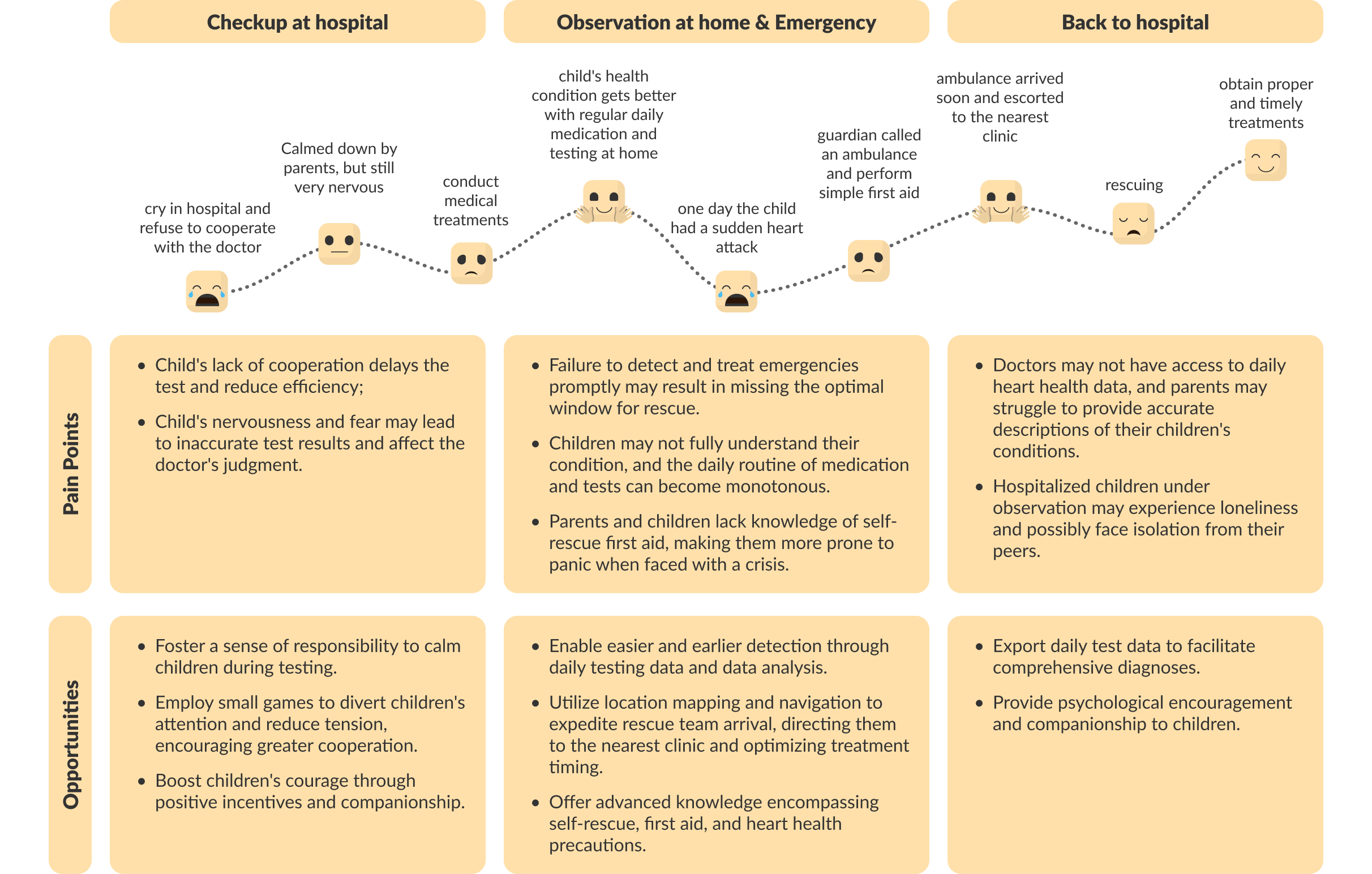 Checkup at hospital

Observation at home & Emergency

Back to hospital

cry in hospital and refuse to cooperate with the doctor

Calmed down by parents, but still very nervous

conduct medical treatments

child's health condition gets better with regular daily medication and testing at home

one day the child had a sudden heart attack

guardian called an ambulance and perform simple first aid

ambulance arrived soon and escorted to the nearest clinic

rescuing

obtain proper and timely treatments

Pain Points

- Child's lack of cooperation delays the test and reduce efficiency;
- Child's nervousness and fear may lead to inaccurate test results and affect the doctor's judgment.

- Failure to detect and treat emergencies promptly may result in missing the optimal window for rescue.
- Children may not fully understand their condition, and the daily routine of medication and tests can become monotonous.
- Parents and children lack knowledge of self-rescue first aid, making them more prone to panic when faced with a crisis.

- Doctors may not have access to daily heart health data, and parents may struggle to provide accurate descriptions of their children's conditions.
- Hospitalized children under observation may experience loneliness and possibly face isolation from their peers.

Opportunities

- Foster a sense of responsibility to calm children during testing.
- Employ small games to divert children's attention and reduce tension, encouraging greater cooperation.
- Boost children's courage through positive incentives and companionship.

- Enable easier and earlier detection through daily testing data and data analysis.
- Utilize location mapping and navigation to expedite rescue team arrival, directing them to the nearest clinic and optimizing treatment timing.
- Offer advanced knowledge encompassing self-rescue, first aid, and heart health precautions.

- Export daily test data to facilitate comprehensive diagnoses.
- Provide psychological encouragement and companionship to children.